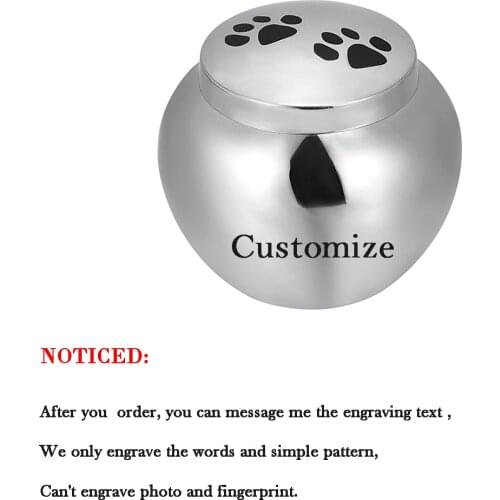 Customize

NOTICED:

After you order, you can message me the engraving text ,

We only engrave the words and simple pattern,

Can't engrave photo and fingerprint.